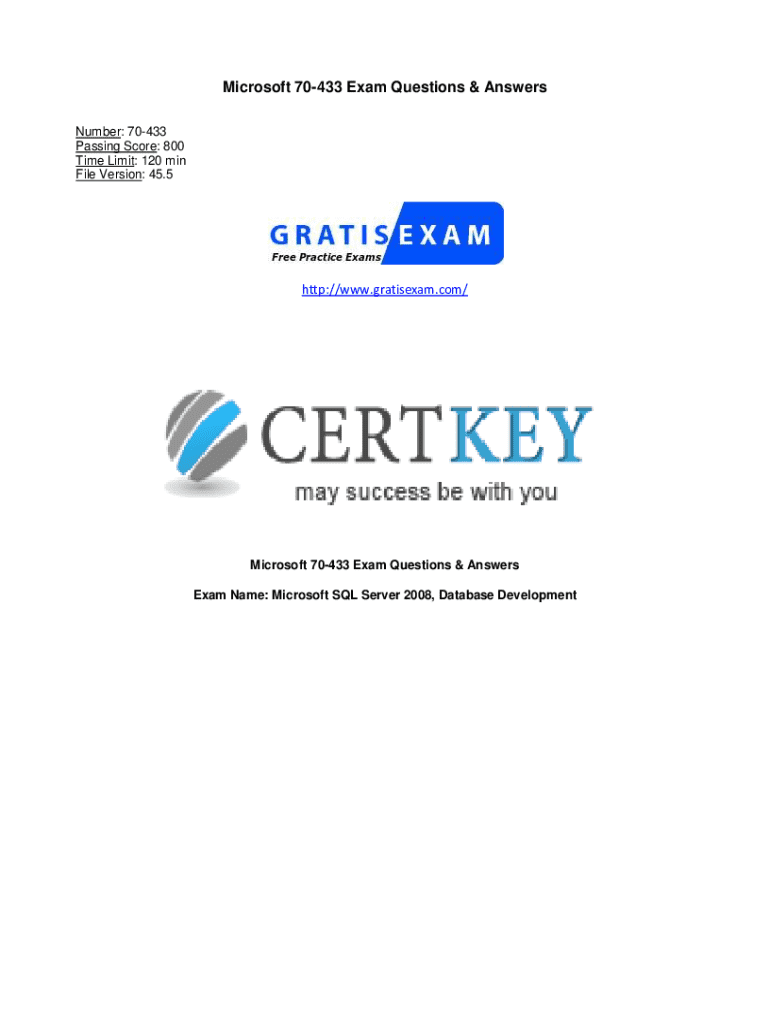 Microsoft 70-433 Exam Questions & Answers

Number: 70-433
Passing Score: 800
Time Limit: 120 min
File Version: 45.5

GRATIS EXAM
Free Practice Exams

http://www.gratisexam.com/

CERTKEY
may success be with you

Microsoft 70-433 Exam Questions & Answers

Exam Name: Microsoft SQL Server 2008, Database Development